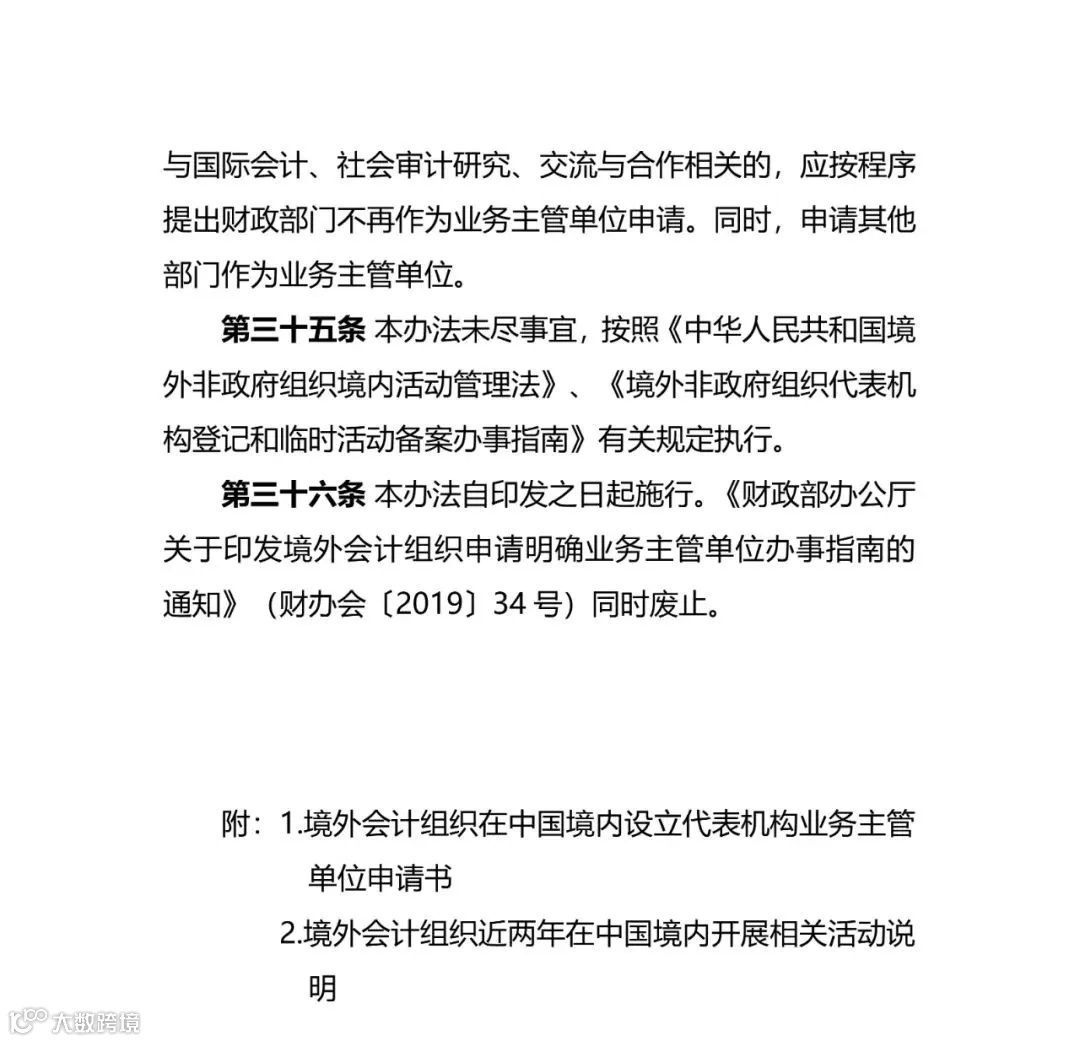 与国际会计、社会审计研究、交流与合作相关的，应按程序提出财政部门不再作为业务主管单位申请。同时，申请其他部门作为业务主管单位。

第三十五条 本办法未尽事宜，按照《中华人民共和国境外非政府组织境内活动管理法》、《境外非政府组织代表机构登记和临时活动备案办事指南》有关规定执行。

第三十六条 本办法自印发之日起施行。《财政部办公厅关于印发境外会计组织申请明确业务主管单位办事指南的通知》（财办会〔2019〕34 号）同时废止。

附：1.境外会计组织在中国境内设立代表机构业务主管单位申请书

2.境外会计组织近两年在中国境内开展相关活动说明

大数跨境